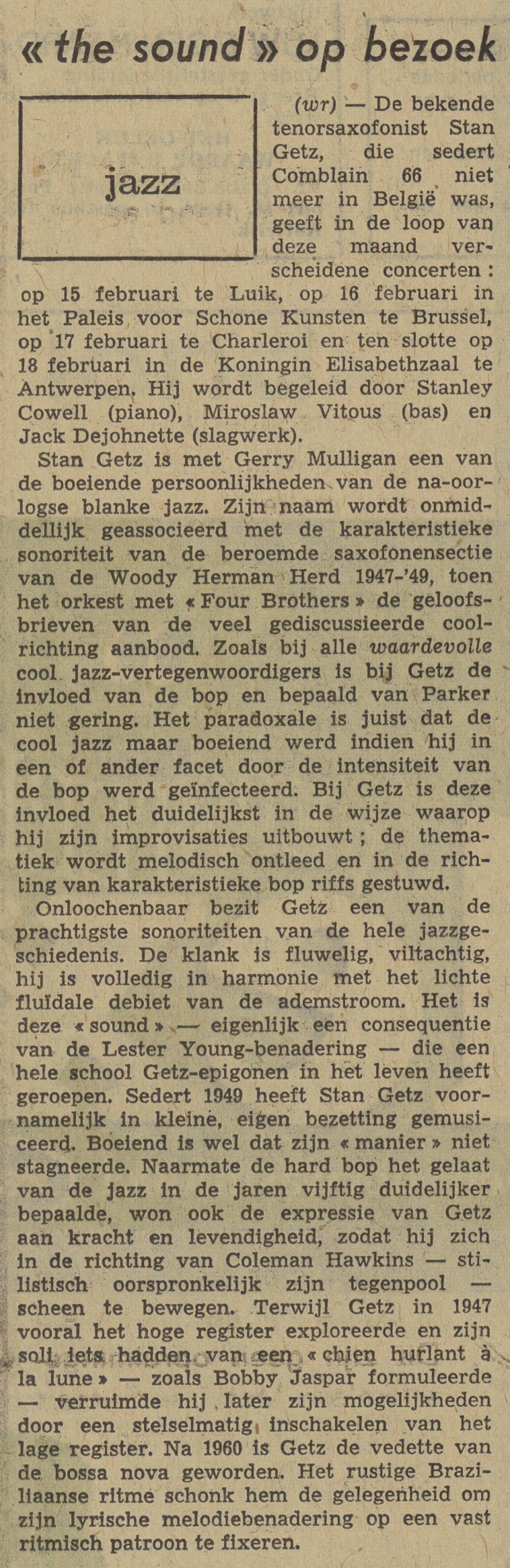 « the sound » op bezoek

jazz

(wr) — De bekende tenorsaxofonist Stan Getz, die sedert Comblain 66 niet meer in België was, geeft in de loop van deze maand verscheidene concerten : op 15 februari te Luik, op 16 februari in het Paleis voor Schone Kunsten te Brussel, op 17 februari te Charleroi en ten slotte op 18 februari in de Koningin Elisabethzaal te Antwerpen. Hij wordt begeleid door Stanley Cowell (piano), Miroslaw Vitous (bas) en Jack Dejohnette (slagwerk).

Stan Getz is met Gerry Mulligan een van de boeiende persoonlijkheden van de na-oorlogse blanke jazz. Zijn naam wordt onmiddellijk geassocieerd met de karakteristieke sonoriteit van de beroemde saxofonensectie van de Woody Herman Herd 1947-'49, toen het orkest met « Four Brothers » de geloofsbrieven van de veel gediscussieerde coolrichting aanbood. Zoals bij alle waardevolle cool jazz-vertegenwoordigers is bij Getz de invloed van de bop en bepaald van Parker niet gering. Het paradoxale is juist dat de cool jazz maar boeiend werd indien hij in een of ander facet door de intensiteit van de bop werd geïnfecteerd. Bij Getz is deze invloed het duidelijkst in de wijze waarop hij zijn improvisaties uitbouwt ; de thematiek wordt melodisch ontleed en in de richting van karakteristieke bop riffs gestuwd.

Onloochenbaar bezit Getz een van de prachtigste sonoriteiten van de hele jazzgeschiedenis. De klank is fluwelig, viltachtig, hij is volledig in harmonie met het lichte fluïdale debiet van de ademstroom. Het is deze « sound » — eigenlijk een consequentie van de Lester Young-benadering — die een hele school Getz-epigonen in het leven heeft geroepen. Sedert 1949 heeft Stan Getz voornamelijk in kleine, eigen bezetting gemusiceerd. Boeiend is wel dat zijn « manier » niet stagneerde. Naarmate de hard bop het gelaat van de jazz in de jaren vijftig duidelijker bepaalde, won ook de expressie van Getz aan kracht en levendigheid, zodat hij zich in de richting van Coleman Hawkins — stilistisch oorspronkelijk zijn tegenpool — scheen te bewegen. Terwijl Getz in 1947 vooral het hoge register exploreerde en zijn soli iets hadden van een « chien hurlant à la lune » — zoals Bobby Jaspar formuleerde — verruimde hij later zijn mogelijkheden door een stelselmatig inschakelen van het lage register. Na 1960 is Getz de vedette van de bossa nova geworden. Het rustige Braziliaanse ritme schonk hem de gelegenheid om zijn lyrische melodiebenadering op een vast ritmisch patroon te fixeren.